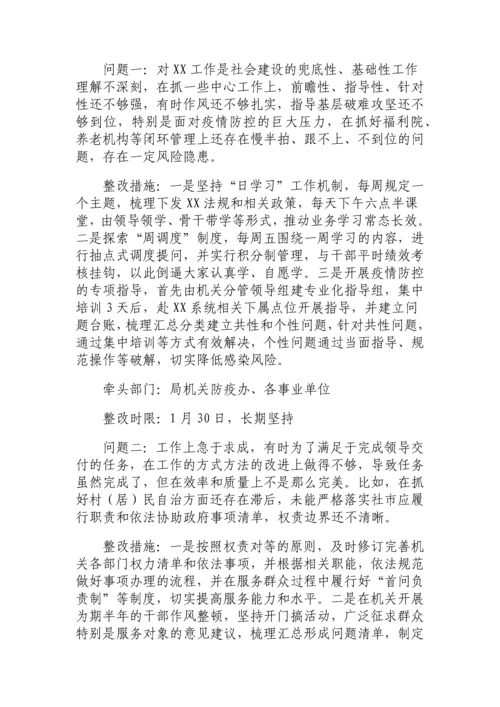 问题一：对XX工作是社会建设的兜底性、基础性工作理解不深刻，在抓一些中心工作上，前瞻性、指导性、针对性还不够强，有时作风还不够扎实，指导基层破难攻坚还不够到位，特别是面对疫情防控的巨大压力，在抓好福利院、养老机构等闭环管理上还存在慢半拍、跟不上、不到位的问题，存在一定风险隐患。

整改措施：一是坚持“日学习”工作机制，每周规定一个主题，梳理下发XX法规和相关政策，每天下午六点半课堂，由领导领学、骨干带学等形式，推动业务学习常态长效。二是探索“周调度”制度，每周五围绕一周学习的内容，进行抽点式调度提问，并实行积分制管理，与干部平时绩效考核挂钩，以此倒逼大家认真学、自愿学。三是开展疫情防控的专项指导，首先由机关分管领导组建专业化指导组，集中培训3天后，赴XX系统相关下属点位开展指导，并建立问题台账，梳理汇总分类建立共性和个性问题，针对共性问题，通过集中培训等方式有效解决，个性问题通过当面指导、规范操作等破解，切实降低感染风险。

牵头部门：局机关防疫办、各事业单位

整改时限：1月30日，长期坚持

问题二：工作上急于求成，有时为了满足于完成领导交付的任务，在工作的方式方法的改进上做得不够，导致任务虽然完成了，但在效率和质量上不是那么完美。比如，在抓好村（居）民自治方面还存在滞后，未能严格落实社市应履行职责和依法协助政府事项清单，权责边界还不清晰。

整改措施：一是按照权责对等的原则，及时修订完善机关各部门权力清单和依法事项，并根据相关职能，依法规范做好事项办理的流程，并在服务群众过程中履行好“首问负责制”等制度，切实提高服务能力和水平。二是在机关开展为期半年的干部作风整顿，坚持开门搞活动，广泛征求群众特别是服务对象的意见建议，梳理汇总形成问题清单，制定